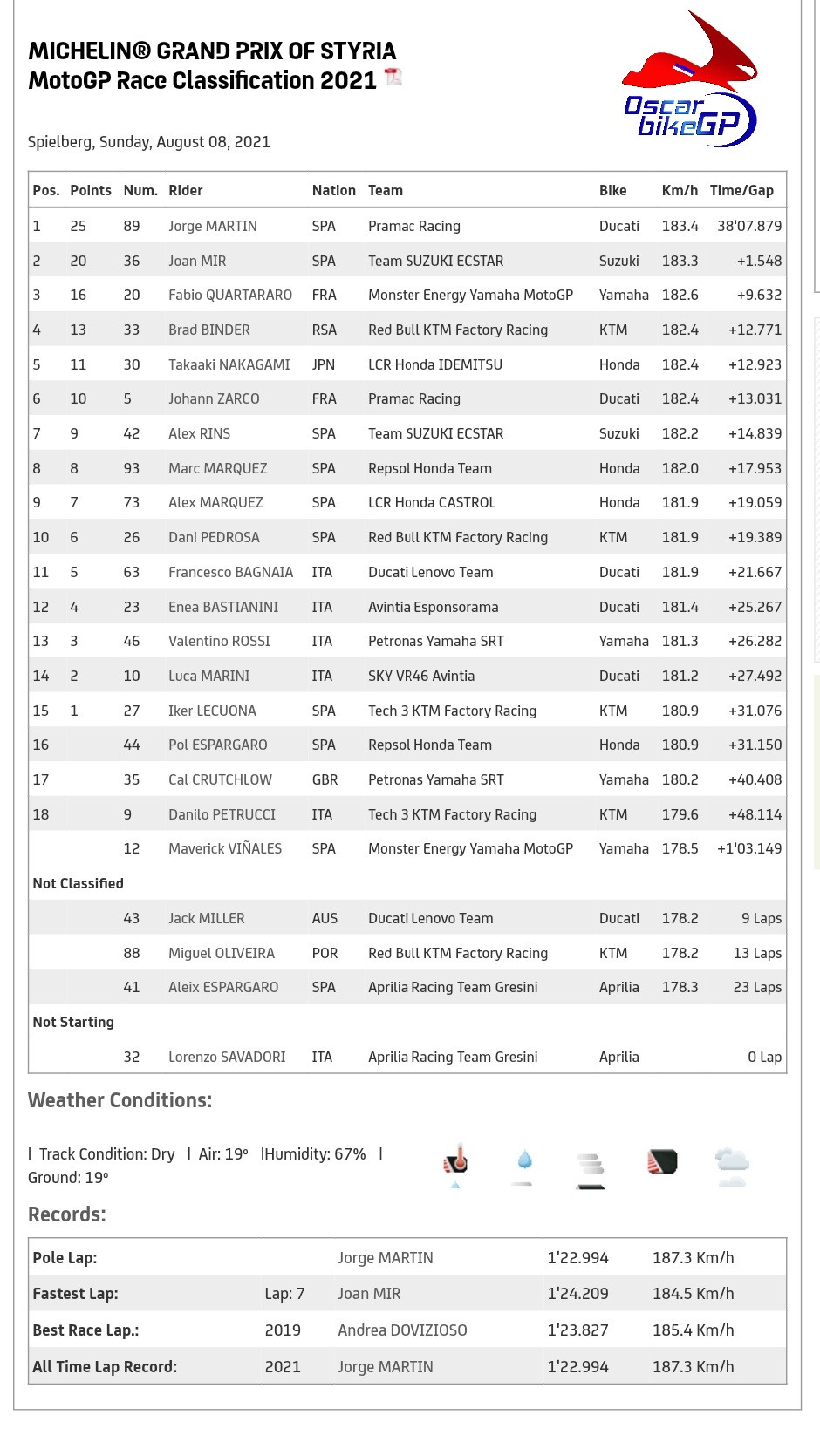 MICHELIN® GRAND PRIX OF STYRIA
MotoGP Race Classification 2021

Oscar bikeGP

Spielberg, Sunday, August 08, 2021

| Pos. | Points | Num. | Rider | Nation | Team | Bike | Km/h | Time/Gap |
|---|---|---|---|---|---|---|---|---|
| 1 | 25 | 89 | Jorge MARTIN | SPA | Pramac Racing | Ducati | 183.4 | 38'07.879 |
| 2 | 20 | 36 | Joan MIR | SPA | Team SUZUKI ECSTAR | Suzuki | 183.3 | +1.548 |
| 3 | 16 | 20 | Fabio QUARTARARO | FRA | Monster Energy Yamaha MotoGP | Yamaha | 182.6 | +9.632 |
| 4 | 13 | 33 | Brad BINDER | RSA | Red Bull KTM Factory Racing | KTM | 182.4 | +12.771 |
| 5 | 11 | 30 | Takaaki NAKAGAMI | JPN | LCR Honda IDEMITSU | Honda | 182.4 | +12.923 |
| 6 | 10 | 5 | Johann ZARCO | FRA | Pramac Racing | Ducati | 182.4 | +13.031 |
| 7 | 9 | 42 | Alex RINS | SPA | Team SUZUKI ECSTAR | Suzuki | 182.2 | +14.839 |
| 8 | 8 | 93 | Marc MARQUEZ | SPA | Repsol Honda Team | Honda | 182.0 | +17.953 |
| 9 | 7 | 73 | Alex MARQUEZ | SPA | LCR Honda CASTROL | Honda | 181.9 | +19.059 |
| 10 | 6 | 26 | Dani PEDROSA | SPA | Red Bull KTM Factory Racing | KTM | 181.9 | +19.389 |
| 11 | 5 | 63 | Francesco BAGNAIA | ITA | Ducati Lenovo Team | Ducati | 181.9 | +21.667 |
| 12 | 4 | 23 | Enea BASTIANINI | ITA | Avintia Esponsorama | Ducati | 181.4 | +25.267 |
| 13 | 3 | 46 | Valentino ROSSI | ITA | Petronas Yamaha SRT | Yamaha | 181.3 | +26.282 |
| 14 | 2 | 10 | Luca MARINI | ITA | SKY VR46 Avintia | Ducati | 181.2 | +27.492 |
| 15 | 1 | 27 | Iker LECUONA | SPA | Tech 3 KTM Factory Racing | KTM | 180.9 | +31.076 |
| 16 | | 44 | Pol ESPARGARO | SPA | Repsol Honda Team | Honda | 180.9 | +31.150 |
| 17 | | 35 | Cal CRUTCHLOW | GBR | Petronas Yamaha SRT | Yamaha | 180.2 | +40.408 |
| 18 | | 9 | Danilo PETRUCCI | ITA | Tech 3 KTM Factory Racing | KTM | 179.6 | +48.114 |
| | | 12 | Maverick VIÑALES | SPA | Monster Energy Yamaha MotoGP | Yamaha | 178.5 | +1'03.149 |
| Not Classified | | | | | | | | |
| | | 43 | Jack MILLER | AUS | Ducati Lenovo Team | Ducati | 178.2 | 9 Laps |
| | | 88 | Miguel OLIVEIRA | POR | Red Bull KTM Factory Racing | KTM | 178.2 | 13 Laps |
| | | 41 | Aleix ESPARGARO | SPA | Aprilia Racing Team Gresini | Aprilia | 178.3 | 23 Laps |
| Not Starting | | | | | | | | |
| | | 32 | Lorenzo SAVADORI | ITA | Aprilia Racing Team Gresini | Aprilia | | 0 Lap |

Weather Conditions:

| Track Condition: Dry | Air: 19º |Humidity: 67% | Ground: 19º

Records:

| | | | | |
|---|---|---|---|---|
| Pole Lap: | | Jorge MARTIN | 1'22.994 | 187.3 Km/h |
| Fastest Lap: | Lap: 7 | Joan MIR | 1'24.209 | 184.5 Km/h |
| Best Race Lap.: | 2019 | Andrea DOVIZIOSO | 1'23.827 | 185.4 Km/h |
| All Time Lap Record: | 2021 | Jorge MARTIN | 1'22.994 | 187.3 Km/h |